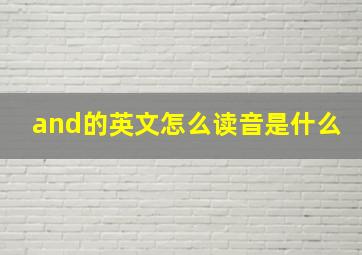 and的英文怎么读音是什么